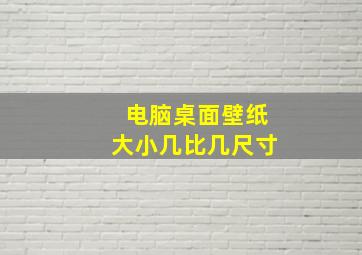 电脑桌面壁纸
大小几比几尺寸